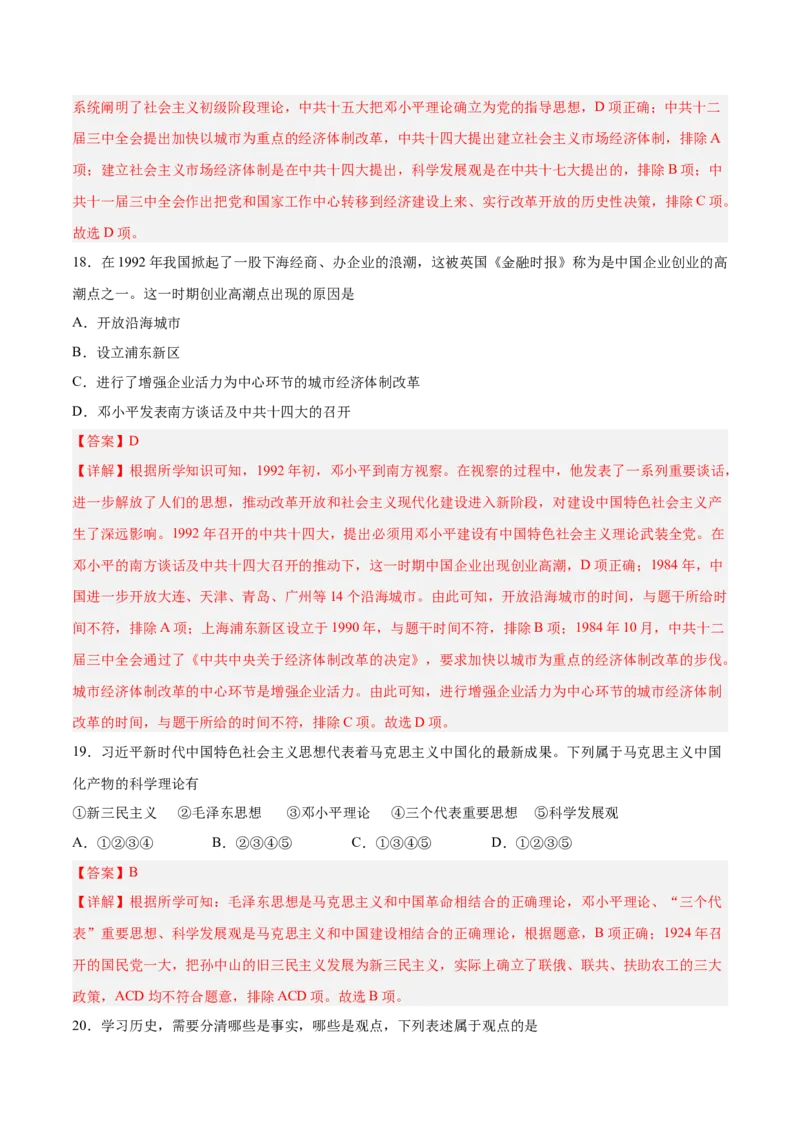 系统阐明了社会主义初级阶段理论，中共十五大把邓小平理论确立为党的指导思想，D项正确；中共十二届三中全会提出加快以城市为重点的经济体制改革，中共十四大提出建立社会主义市场经济体制，排除A项；建立社会主义市场经济体制是在中共十四大提出，科学发展观是在中共十七大提出的，排除B项；中共十一届三中全会作出把党和国家工作中心转移到经济建设上来、实行改革开放的历史性决策，排除C项。故选D项。

18．在1992年我国掀起了一股下海经商、办企业的浪潮，这被英国《金融时报》称为是中国企业创业的高潮点之一。这一时期创业高潮点出现的原因是

A．开放沿海城市

B．设立浦东新区

C．进行了增强企业活力为中心环节的城市经济体制改革

D．邓小平发表南方谈话及中共十四大的召开

【答案】D

【详解】根据所学知识可知，1992年初，邓小平到南方视察。在视察的过程中，他发表了一系列重要谈话，进一步解放了人们的思想，推动改革开放和社会主义现代化建设进入新阶段，对建设中国特色社会主义产生了深远影响。1992年召开的中共十四大，提出必须用邓小平建设有中国特色社会主义理论武装全党。在邓小平的南方谈话及中共十四大召开的推动下，这一时期中国企业出现创业高潮，D项正确；1984年，中国进一步开放大连、天津、青岛、广州等14个沿海城市。由此可知，开放沿海城市的时间，与题干所给时间不符，排除A项；上海浦东新区设立于1990年，与题干时间不符，排除B项；1984年10月，中共十二届三中全会通过了《中共中央关于经济体制改革的决定》，要求加快以城市为重点的经济体制改革的步伐。城市经济体制改革的中心环节是增强企业活力。由此可知，进行增强企业活力为中心环节的城市经济体制改革的时间，与题干所给的时间不符，排除C项。故选D项。

19．习近平新时代中国特色社会主义思想代表着马克思主义中国化的最新成果。下列属于马克思主义中国化产物的科学理论有

①新三民主义　②毛泽东思想　③邓小平理论　④三个代表重要思想　⑤科学发展观

A．①②③④　　B．②③④⑤　　C．①③④⑤　　D．①②③⑤

【答案】B

【详解】根据所学可知：毛泽东思想是马克思主义和中国革命相结合的正确理论，邓小平理论、“三个代表”重要思想、科学发展观是马克思主义和中国建设相结合的正确理论，根据题意，B项正确；1924年召开的国民党一大，把孙中山的旧三民主义发展为新三民主义，实际上确立了联俄、联共、扶助农工的三大政策，ACD均不符合题意，排除ACD项。故选B项。

20．学习历史，需要分清哪些是事实，哪些是观点，下列表述属于观点的是